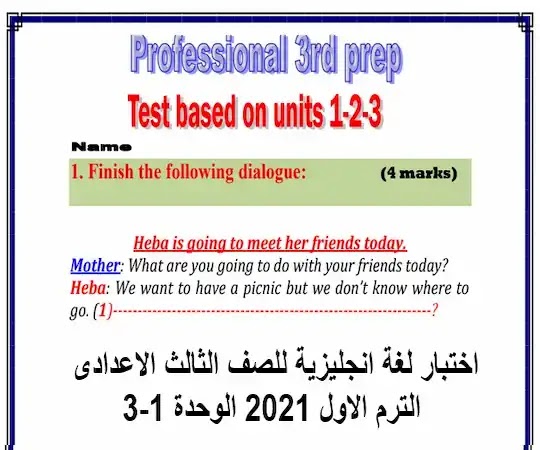 Professional 3rd prep

Test based on units 1-2-3

Name

1. Finish the following dialogue: (4 marks)

Heba is going to meet her friends today.

Mother: What are you going to do with your friends today?

Heba: We want to have a picnic but we don't know where to go. (1)----------------------------------------------------------?

اختبار لغة انجليزية للصف الثالث الاعدادى الترم الاول 2021 الوحدة 1-3